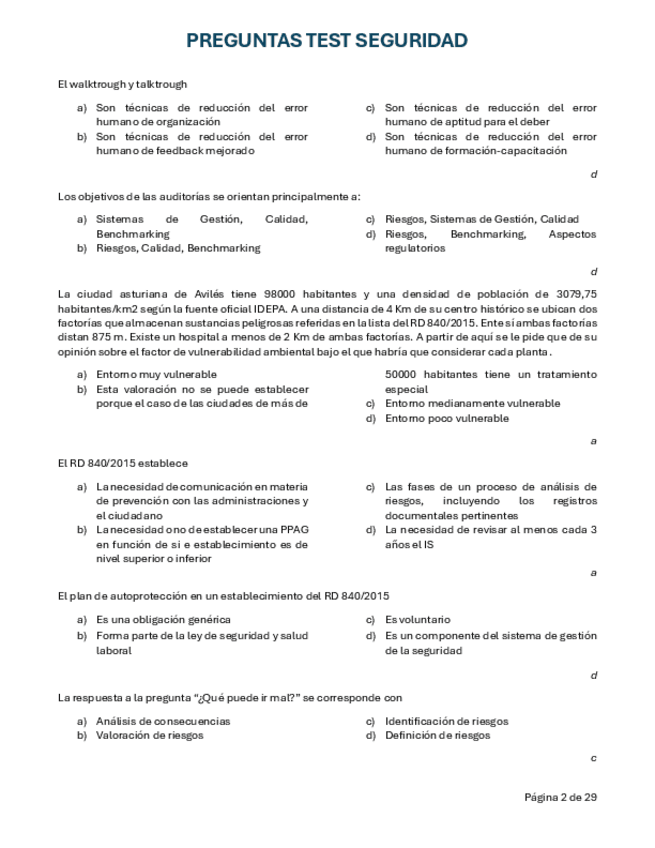 PREGUNTAS TEST SEGURIDAD

El walktrough y talktrough

a) Son técnicas de reducción del error humano de organización
b) Son técnicas de reducción del error humano de feedback mejorado
c) Son técnicas de reducción del error humano de aptitud para el deber
d) Son técnicas de reducción del error humano de formación-capacitación

d

Los objetivos de las auditorías se orientan principalmente a:

a) Sistemas de Gestión, Calidad, Benchmarking
b) Riesgos, Calidad, Benchmarking
c) Riesgos, Sistemas de Gestión, Calidad
d) Riesgos, Benchmarking, Aspectos regulatorios

d

La ciudad asturiana de Avilés tiene 98000 habitantes y una densidad de población de 3079,75 habitantes/km2 según la fuente oficial IDEPA. A una distancia de 4 Km de su centro histórico se ubican dos factorías que almacenan sustancias peligrosas referidas en la lista del RD 840/2015. Ente sí ambas factorías distan 875 m. Existe un hospital a menos de 2 Km de ambas factorías. A partir de aquí se le pide que de su opinión sobre el factor de vulnerabilidad ambiental bajo el que habría que considerar cada planta.

a) Entorno muy vulnerable
b) Esta valoración no se puede establecer porque el caso de las ciudades de más de 50000 habitantes tiene un tratamiento especial
c) Entorno medianamente vulnerable
d) Entorno poco vulnerable

a

El RD 840/2015 establece

a) La necesidad de comunicación en materia de prevención con las administraciones y el ciudadano
b) La necesidad o no de establecer una PPAG en función de si e establecimiento es de nivel superior o inferior
c) Las fases de un proceso de análisis de riesgos, incluyendo los registros documentales pertinentes
d) La necesidad de revisar al menos cada 3 años el IS

a

El plan de autoprotección en un establecimiento del RD 840/2015

a) Es una obligación genérica
b) Forma parte de la ley de seguridad y salud laboral
c) Es voluntario
d) Es un componente del sistema de gestión de la seguridad

d

La respuesta a la pregunta "¿Qué puede ir mal?" se corresponde con

a) Análisis de consecuencias
b) Valoración de riesgos
c) Identificación de riesgos
d) Definición de riesgos

c

Página 2 de 29